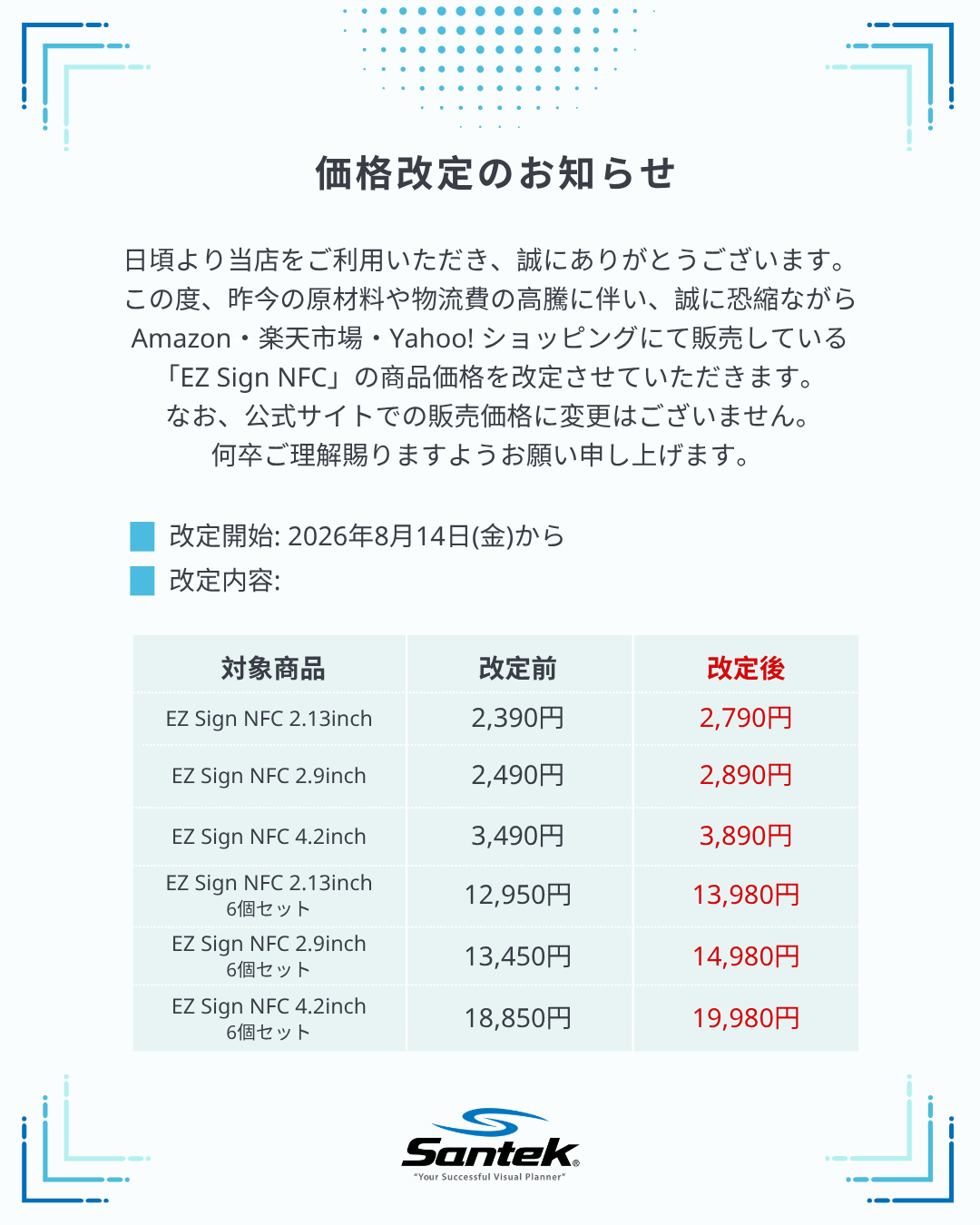 価格改定のお知らせ

日頃より当店をご利用いただき、誠にありがとうございます。
この度、昨今の原材料や物流費の高騰に伴い、誠に恐縮ながら
Amazon・楽天市場・Yahoo! ショッピングにて販売している
「EZ Sign NFC」の商品価格を改定させていただきます。
なお、公式サイトでの販売価格に変更はございません。
何卒ご理解賜りますようお願い申し上げます。

改定開始: 2026年8月14日(金)から
改定内容:

| 対象商品 | 改定前 | 改定後 |
|---|---|---|
| EZ Sign NFC 2.13inch | 2,390円 | 2,790円 |
| EZ Sign NFC 2.9inch | 2,490円 | 2,890円 |
| EZ Sign NFC 4.2inch | 3,490円 | 3,890円 |
| EZ Sign NFC 2.13inch 6個セット | 12,950円 | 13,980円 |
| EZ Sign NFC 2.9inch 6個セット | 13,450円 | 14,980円 |
| EZ Sign NFC 4.2inch 6個セット | 18,850円 | 19,980円 |

Santek®
"Your Successful Visual Planner"